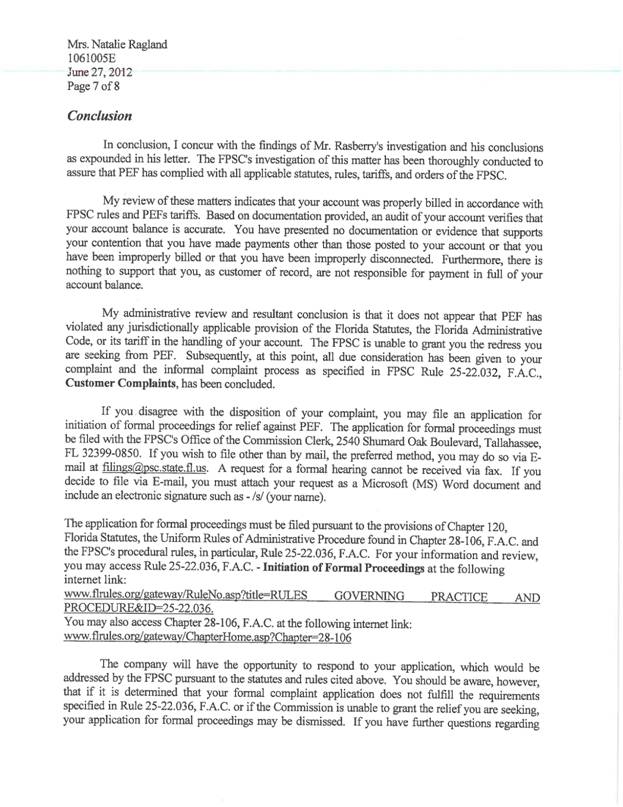 Mrs. Natalie Ragland
1061005E
June 27, 2012
Page 7 of 8

Conclusion

In conclusion, I concur with the findings of Mr. Rasberry's investigation and his conclusions as expounded in his letter. The FPSC's investigation of this matter has been thoroughly conducted to assure that PEF has complied with all applicable statutes, rules, tariffs, and orders of the FPSC.

My review of these matters indicates that your account was properly billed in accordance with FPSC rules and PEFs tariffs. Based on documentation provided, an audit of your account verifies that your account balance is accurate. You have presented no documentation or evidence that supports your contention that you have made payments other than those posted to your account or that you have been improperly billed or that you have been improperly disconnected. Furthermore, there is nothing to support that you, as customer of record, are not responsible for payment in full of your account balance.

My administrative review and resultant conclusion is that it does not appear that PEF has violated any jurisdictionally applicable provision of the Florida Statutes, the Florida Administrative Code, or its tariff in the handling of your account. The FPSC is unable to grant you the redress you are seeking from PEF. Subsequently, at this point, all due consideration has been given to your complaint and the informal complaint process as specified in FPSC Rule 25-22.032, F.A.C., Customer Complaints, has been concluded.

If you disagree with the disposition of your complaint, you may file an application for initiation of formal proceedings for relief against PEF. The application for formal proceedings must be filed with the FPSC's Office of the Commission Clerk, 2540 Shumard Oak Boulevard, Tallahassee, FL 32399-0850. If you wish to file other than by mail, the preferred method, you may do so via E-mail at filings@psc.state.fl.us. A request for a formal hearing cannot be received via fax. If you decide to file via E-mail, you must attach your request as a Microsoft (MS) Word document and include an electronic signature such as - /s/ (your name).

The application for formal proceedings must be filed pursuant to the provisions of Chapter 120, Florida Statutes, the Uniform Rules of Administrative Procedure found in Chapter 28-106, F.A.C. and the FPSC's procedural rules, in particular, Rule 25-22.036, F.A.C. For your information and review, you may access Rule 25-22.036, F.A.C. - Initiation of Formal Proceedings at the following internet link:
www.flrules.org/gateway/RuleNo.asp?title=RULES GOVERNING PRACTICE AND PROCEDURE&ID=25-22.036.
You may also access Chapter 28-106, F.A.C. at the following internet link:
www.flrules.org/gateway/ChapterHome.asp?Chapter=28-106

The company will have the opportunity to respond to your application, which would be addressed by the FPSC pursuant to the statutes and rules cited above. You should be aware, however, that if it is determined that your formal complaint application does not fulfill the requirements specified in Rule 25-22.036, F.A.C. or if the Commission is unable to grant the relief you are seeking, your application for formal proceedings may be dismissed. If you have further questions regarding